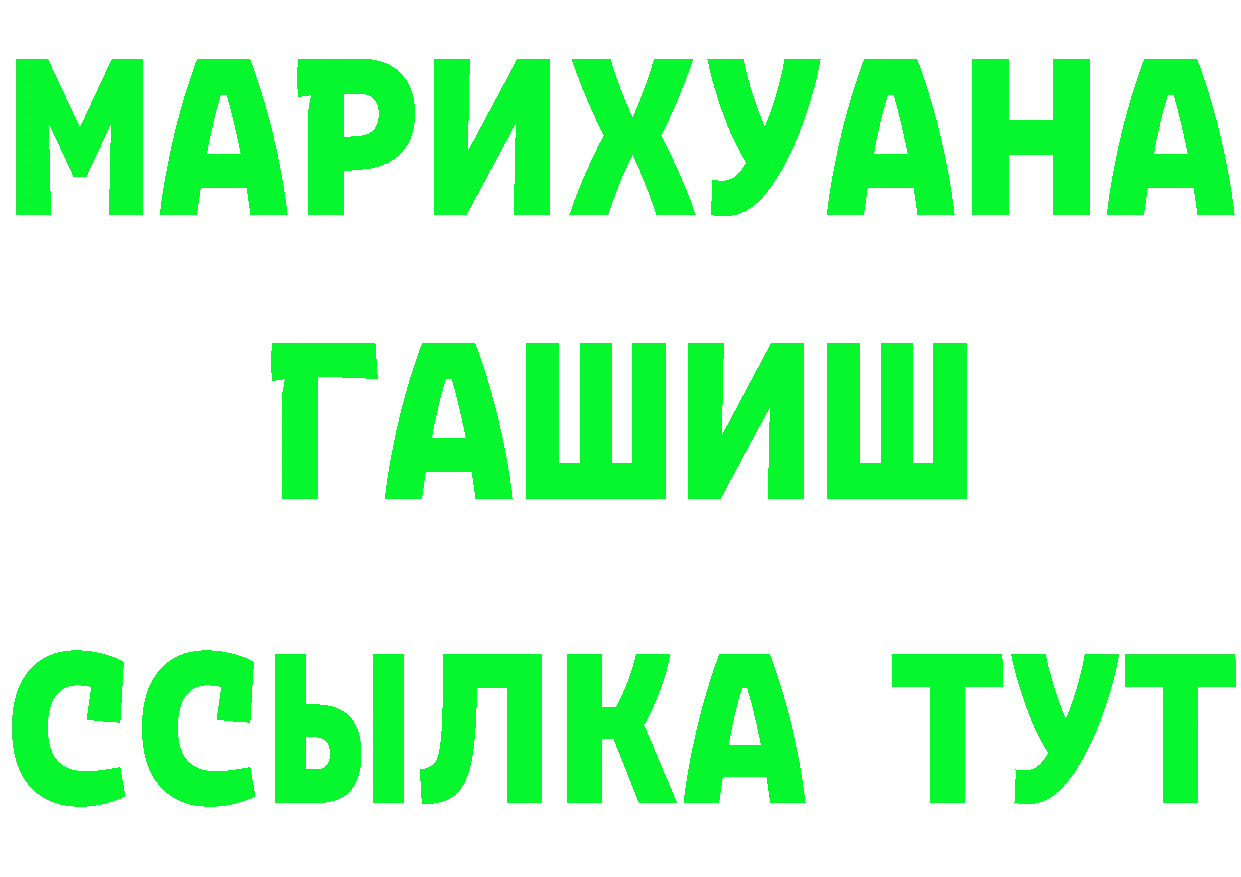 МАРИХУАНА
ГАШИШ
ССЫЛКА ТУТ